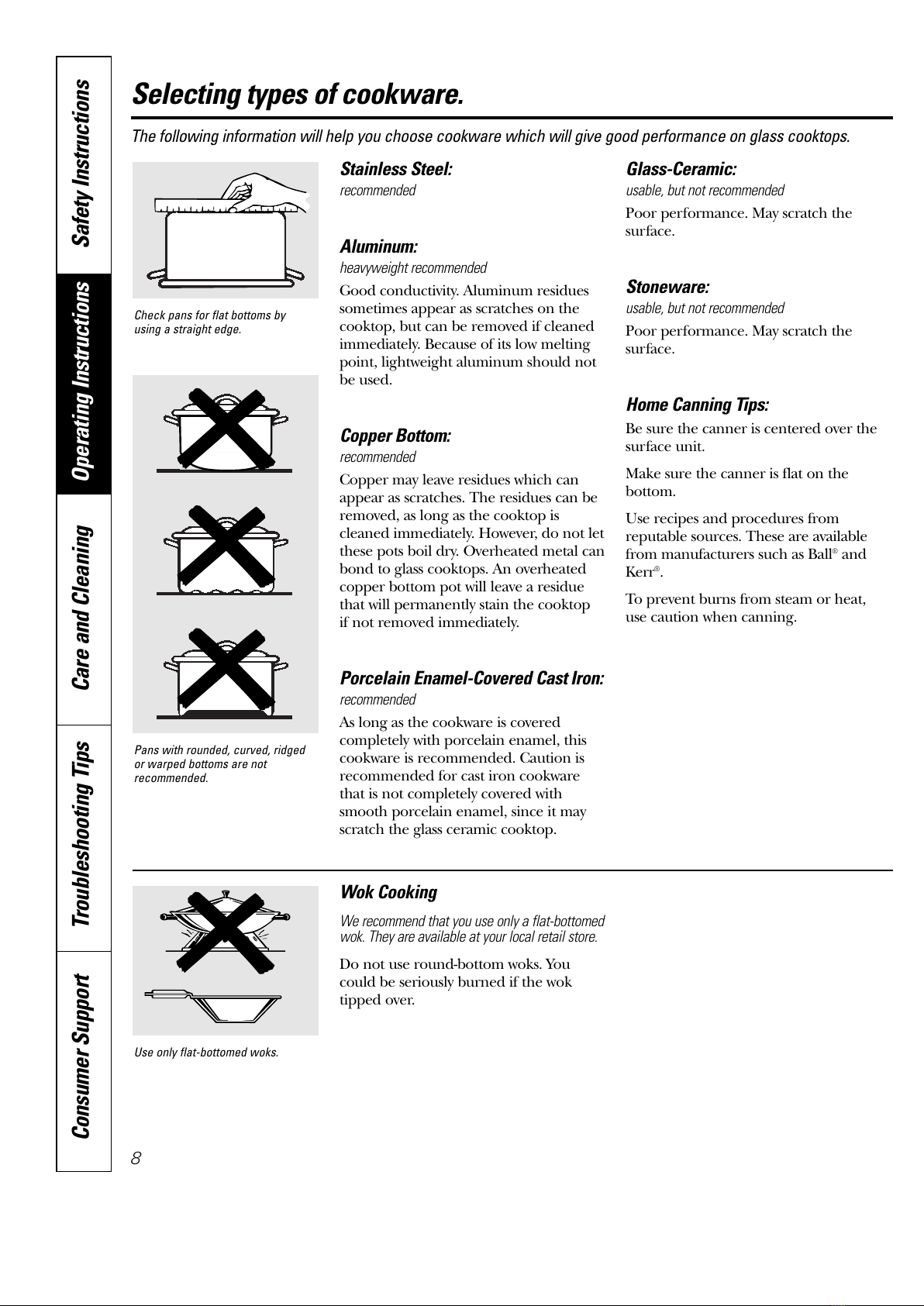 Safety Instructions

Operating Instructions

Care and Cleaning

Troubleshooting Tips

Consumer Support

Selecting types of cookware.

The following information will help you choose cookware which will give good performance on glass cooktops.

Check pans for flat bottoms by using a straight edge.

Pans with rounded, curved, ridged or warped bottoms are not recommended.

Stainless Steel:
recommended

Aluminum:
heavyweight recommended

Good conductivity. Aluminum residues sometimes appear as scratches on the cooktop, but can be removed if cleaned immediately. Because of its low melting point, lightweight aluminum should not be used.

Copper Bottom:
recommended

Copper may leave residues which can appear as scratches. The residues can be removed, as long as the cooktop is cleaned immediately. However, do not let these pots boil dry. Overheated metal can bond to glass cooktops. An overheated copper bottom pot will leave a residue that will permanently stain the cooktop if not removed immediately.

Porcelain Enamel-Covered Cast Iron:
recommended

As long as the cookware is covered completely with porcelain enamel, this cookware is recommended. Caution is recommended for cast iron cookware that is not completely covered with smooth porcelain enamel, since it may scratch the glass ceramic cooktop.

Glass-Ceramic:
usable, but not recommended

Poor performance. May scratch the surface.

Stoneware:
usable, but not recommended

Poor performance. May scratch the surface.

Home Canning Tips:

Be sure the canner is centered over the surface unit.

Make sure the canner is flat on the bottom.

Use recipes and procedures from reputable sources. These are available from manufacturers such as Ball® and Kerr®.

To prevent burns from steam or heat, use caution when canning.

Use only flat-bottomed woks.

Wok Cooking

We recommend that you use only a flat-bottomed wok. They are available at your local retail store.

Do not use round-bottom woks. You could be seriously burned if the wok tipped over.

8